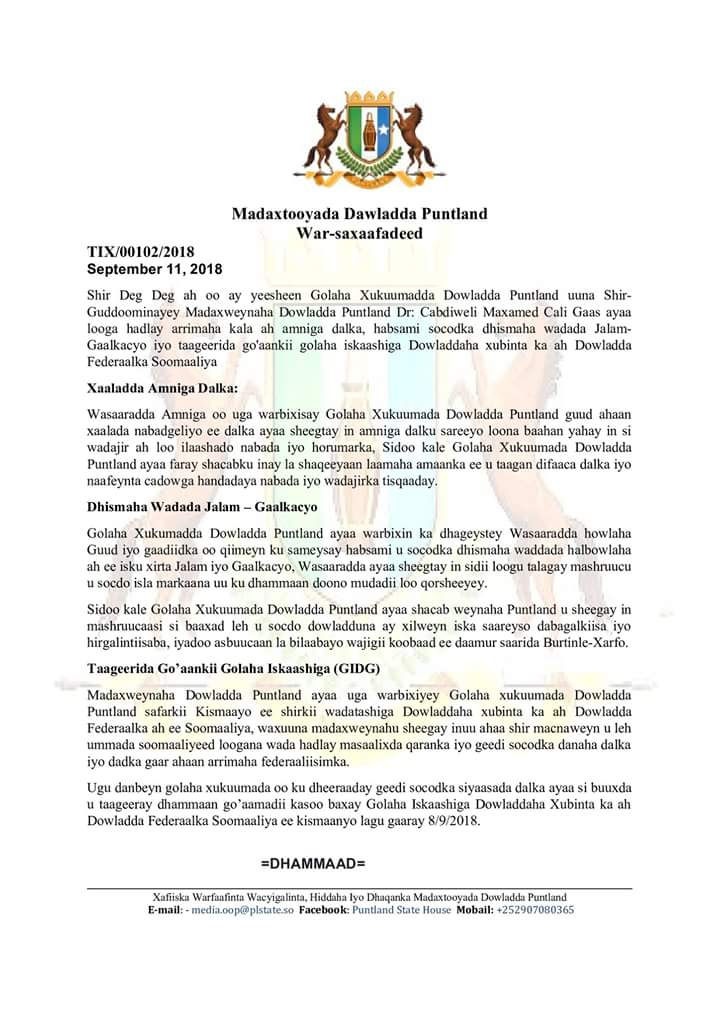 Madaxtooyada Dawladda Puntland
War-saxaafadeed

TIX/00102/2018
September 11, 2018

Shir Deg Deg ah oo ay yeesheen Golaha Xukuumadda Dowladda Puntland uuna Shir-Guddoominayey Madaxweynaha Dowladda Puntland Dr: Cabdiweli Maxamed Cali Gaas ayaa looga hadlay arrimaha kala ah amniga dalka, habsami socodka dhismaha wadada Jalam-Gaalkacyo iyo taageerida go'aankii golaha iskaashiga Dowladdaha xubinta ka ah Dowladda Federaalka Soomaaliya

Xaaladda Amniga Dalka:

Wasaaradda Amniga oo uga warbixisay Golaha Xukuumada Dowladda Puntland guud ahaan xaalada nabadgeliyo ee dalka ayaa sheegtay in amniga dalku sareeyo loona baahan yahay in si wadajir ah loo ilaashado nabada iyo horumarka, Sidoo kale Golaha Xukuumada Dowladda Puntland ayaa faray shacabku inay la shaqeeyaan laamaha amaanka ee u taagan difaaca dalka iyo naafeynta cadowga handadaya nabada iyo wadajirka tisqaaday.

Dhismaha Wadada Jalam – Gaalkacyo

Golaha Xukumadda Dowladda Puntland ayaa warbixin ka dhageystey Wasaaradda howlaha Guud iyo gaadiidka oo qiimeyn ku sameysay habsami u socodka dhismaha waddada halbowlaha ah ee isku xirta Jalam iyo Gaalkacyo, Wasaaradda ayaa sheegtay in sidii loogu talagay mashruucu u socdo isla markaana uu ku dhammaan doono mudadii loo qorsheeyey.

Sidoo kale Golaha Xukuumada Dowladda Puntland ayaa shacab weynaha Puntland u sheegay in mashruucaasi si baaxad leh u socdo dowladduna ay xilweyn iska saareyso dabagalkiisa iyo hirgalintiisaba, iyadoo asbuucaan la bilaabayo wajigii koobaad ee daamur saarida Burtinle-Xarfo.

Taageerida Go'aankii Golaha Iskaashiga (GIDG)

Madaxweynaha Dowladda Puntland ayaa uga warbixiyey Golaha xukuumada Dowladda Puntland safarkii Kismaayo ee shirkii wadatashiga Dowladdaha xubinta ka ah Dowladda Federaalka ah ee Soomaaliya, waxuuna madaxweynahu sheegay inuu ahaa shir macnaweyn u leh ummada soomaaliyeed loogana wada hadlay masaalixda qaranka iyo geedi socodka danaha dalka iyo dadka gaar ahaan arrimaha federaaliisimka.

Ugu danbeyn golaha xukuumada oo ku dheeraaday geedi socodka siyaasada dalka ayaa si buuxda u taageeray dhammaan go'aamadii kasoo baxay Golaha Iskaashiga Dowladdaha Xubinta ka ah Dowladda Federaalka Soomaaliya ee kismaanyo lagu gaaray 8/9/2018.

=DHAMMAAD=

Xafiiska Warfaafinta Wacyigalinta, Hiddaha Iyo Dhaqanka Madaxtooyada Dowladda Puntland
E-mail: - media.oop@plstate.so Facebook: Puntland State House Mobail: +252907080365